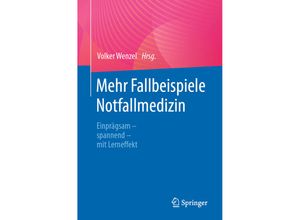 Volker Wenzel Hrsg.

Mehr Fallbeispiele Notfallmedizin

Einprägsam – spannend – mit Lerneffekt

Springer